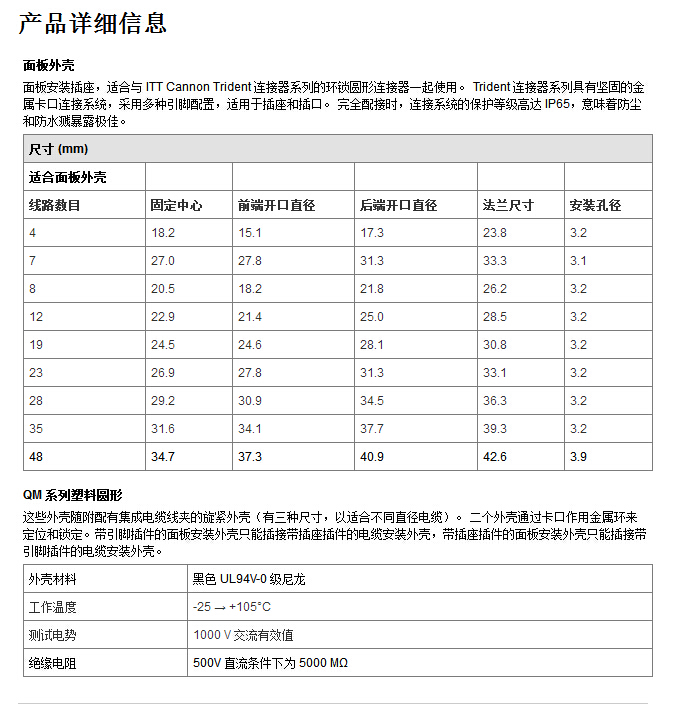 产品详细信息

面板外壳

面板安装插座，适合与 ITT Cannon Trident 连接器系列的环锁圆形连接器一起使用。 Trident 连接器系列具有坚固的金属卡口连接系统，采用多种引脚配置，适用于插座和插口。 完全配接时，连接系统的保护等级高达 IP65，意味着防尘和防水溅暴露极佳。

| 尺寸 (mm) | | | | | |
|---|---|---|---|---|---|
| 适合面板外壳 | | | | | |
| 线路数目 | 固定中心 | 前端开口直径 | 后端开口直径 | 法兰尺寸 | 安装孔径 |
| 4 | 18.2 | 15.1 | 17.3 | 23.8 | 3.2 |
| 7 | 27.0 | 27.8 | 31.3 | 33.3 | 3.1 |
| 8 | 20.5 | 18.2 | 21.8 | 26.2 | 3.2 |
| 12 | 22.9 | 21.4 | 25.0 | 28.5 | 3.2 |
| 19 | 24.5 | 24.6 | 28.1 | 30.8 | 3.2 |
| 23 | 26.9 | 27.8 | 31.3 | 33.1 | 3.2 |
| 28 | 29.2 | 30.9 | 34.5 | 36.3 | 3.2 |
| 35 | 31.6 | 34.1 | 37.7 | 39.3 | 3.2 |
| 48 | 34.7 | 37.3 | 40.9 | 42.6 | 3.9 |

QM 系列塑料圆形

这些外壳随附配有集成电缆线夹的旋紧外壳（有三种尺寸，以适合不同直径电缆）。 二个外壳通过卡口作用金属环来定位和锁定。带引脚插件的面板安装外壳只能插接带插座插件的电缆安装外壳，带插座插件的面板安装外壳只能插接带引脚插件的电缆安装外壳。

| 外壳材料 | 黑色 UL94V-0 级尼龙 |
|---|---|
| 工作温度 | -25 → +105°C |
| 测试电势 | 1000 V 交流有效值 |
| 绝缘电阻 | 500V 直流条件下为 5000 MΩ |